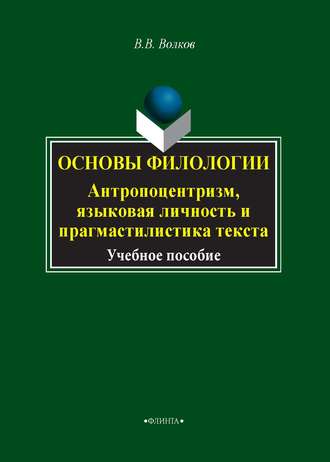 В.В. Волков

ОСНОВЫ ФИЛОЛОГИИ
Антропоцентризм, языковая личность и прагмастилистика текста
Учебное пособие

•ФЛИНТА•